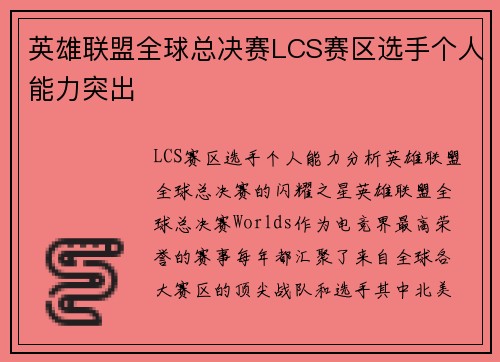 英雄联盟全球总决赛LCS赛区选手个人能力突出

LCS赛区选手个人能力分析英雄联盟全球总决赛的闪耀之星英雄联盟全球总决赛Worlds作为电竞界最高荣誉的赛事每年都汇聚了来自全球各大赛区的顶尖战队和选手其中北美